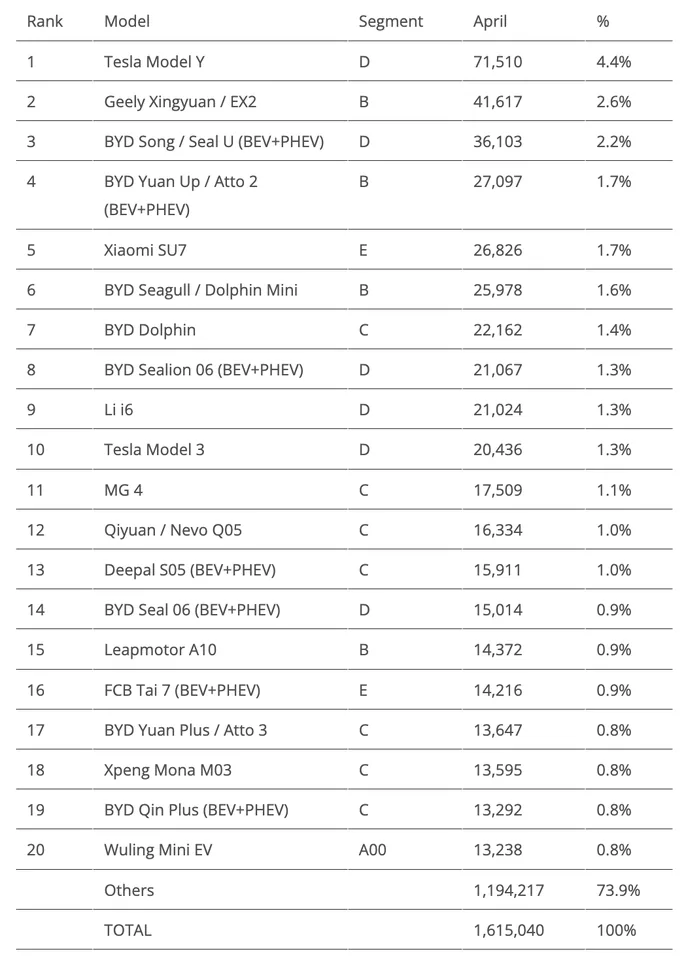 | Rank | Model | Segment | April | % |
|---|---|---|---|---|
| 1 | Tesla Model Y | D | 71,510 | 4.4% |
| 2 | Geely Xingyuan / EX2 | B | 41,617 | 2.6% |
| 3 | BYD Song / Seal U (BEV+PHEV) | D | 36,103 | 2.2% |
| 4 | BYD Yuan Up / Atto 2 (BEV+PHEV) | B | 27,097 | 1.7% |
| 5 | Xiaomi SU7 | E | 26,826 | 1.7% |
| 6 | BYD Seagull / Dolphin Mini | B | 25,978 | 1.6% |
| 7 | BYD Dolphin | C | 22,162 | 1.4% |
| 8 | BYD Sealion 06 (BEV+PHEV) | D | 21,067 | 1.3% |
| 9 | Li i6 | D | 21,024 | 1.3% |
| 10 | Tesla Model 3 | D | 20,436 | 1.3% |
| 11 | MG 4 | C | 17,509 | 1.1% |
| 12 | Qiyuan / Nevo Q05 | C | 16,334 | 1.0% |
| 13 | Deepal S05 (BEV+PHEV) | C | 15,911 | 1.0% |
| 14 | BYD Seal 06 (BEV+PHEV) | D | 15,014 | 0.9% |
| 15 | Leapmotor A10 | B | 14,372 | 0.9% |
| 16 | FCB Tai 7 (BEV+PHEV) | E | 14,216 | 0.9% |
| 17 | BYD Yuan Plus / Atto 3 | C | 13,647 | 0.8% |
| 18 | Xpeng Mona M03 | C | 13,595 | 0.8% |
| 19 | BYD Qin Plus (BEV+PHEV) | C | 13,292 | 0.8% |
| 20 | Wuling Mini EV | A00 | 13,238 | 0.8% |
|  | Others |  | 1,194,217 | 73.9% |
|  | TOTAL |  | 1,615,040 | 100% |